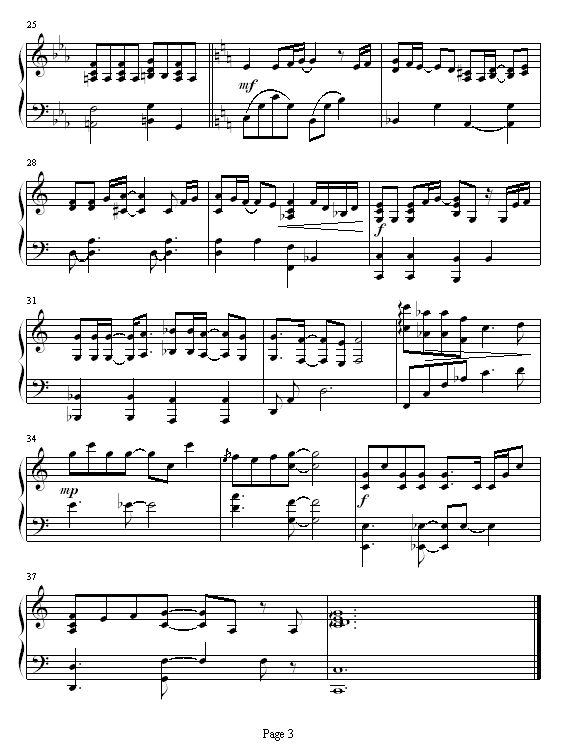 25

mf

28

f

31

34

mp

f

37

Page 3